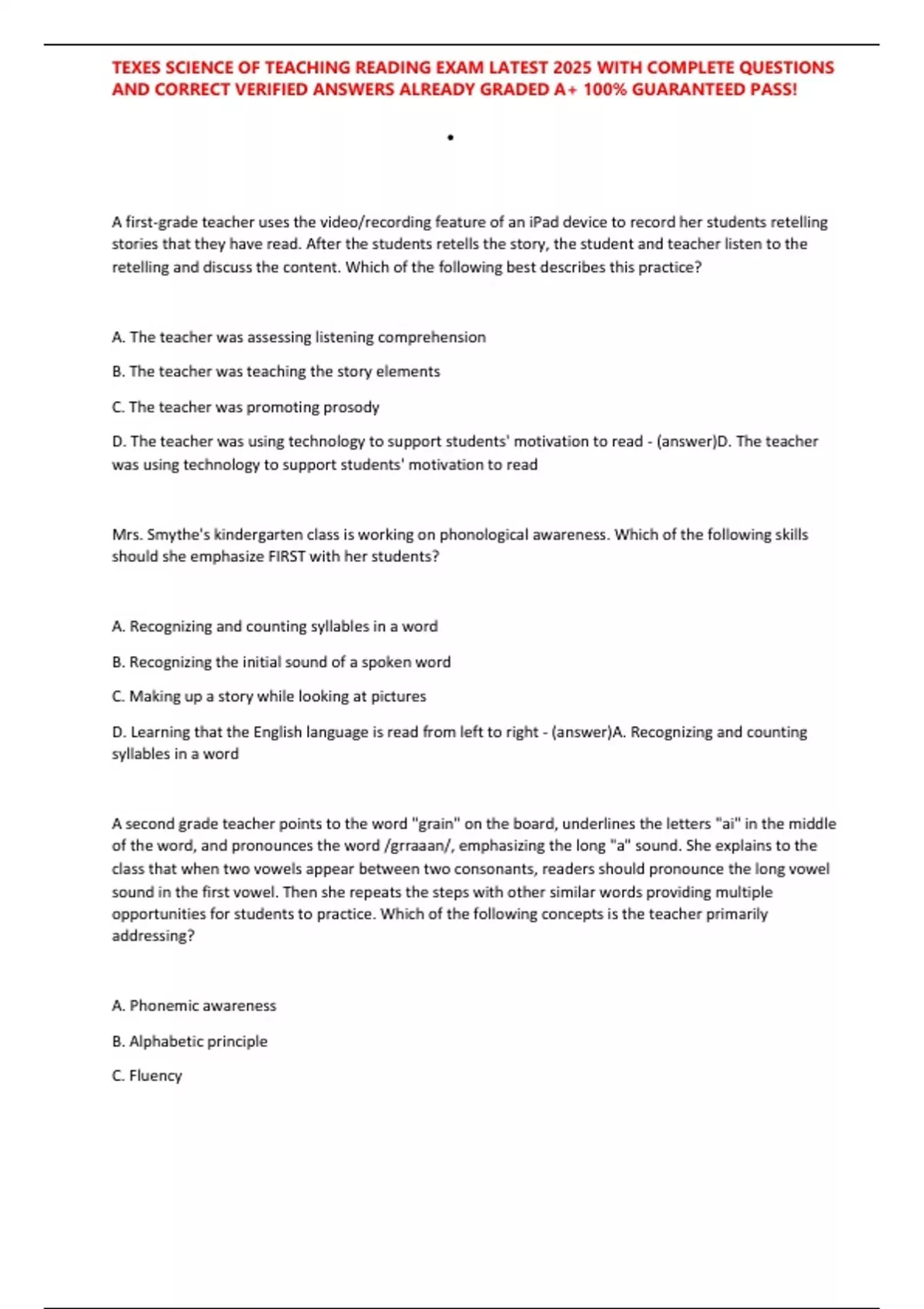 TEXES SCIENCE OF TEACHING READING EXAM LATEST 2025 WITH COMPLETE QUESTIONS AND CORRECT VERIFIED ANSWERS ALREADY GRADED A+ 100% GUARANTEED PASS!

•

A first-grade teacher uses the video/recording feature of an iPad device to record her students retelling stories that they have read. After the students retells the story, the student and teacher listen to the retelling and discuss the content. Which of the following best describes this practice?

A. The teacher was assessing listening comprehension

B. The teacher was teaching the story elements

C. The teacher was promoting prosody

D. The teacher was using technology to support students' motivation to read - (answer)D. The teacher was using technology to support students' motivation to read

Mrs. Smythe's kindergarten class is working on phonological awareness. Which of the following skills should she emphasize FIRST with her students?

A. Recognizing and counting syllables in a word

B. Recognizing the initial sound of a spoken word

C. Making up a story while looking at pictures

D. Learning that the English language is read from left to right - (answer)A. Recognizing and counting syllables in a word

A second grade teacher points to the word "grain" on the board, underlines the letters "ai" in the middle of the word, and pronounces the word /grraaan/, emphasizing the long "a" sound. She explains to the class that when two vowels appear between two consonants, readers should pronounce the long vowel sound in the first vowel. Then she repeats the steps with other similar words providing multiple opportunities for students to practice. Which of the following concepts is the teacher primarily addressing?

A. Phonemic awareness

B. Alphabetic principle

C. Fluency